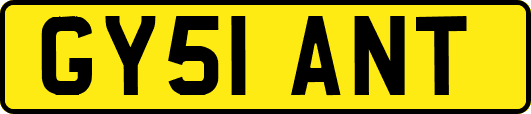 GY51 ANT